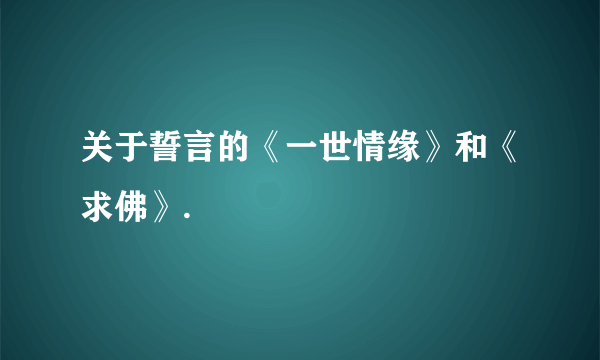 关于誓言的《一世情缘》和《求佛》.